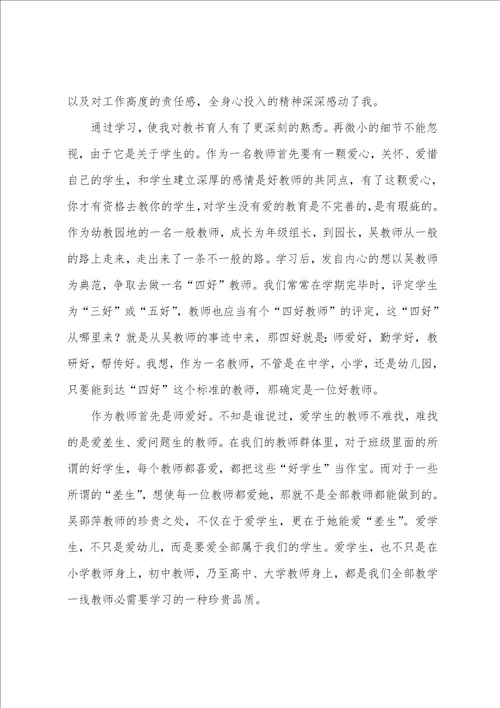 以及对工作高度的责任感，全身心投入的精神深深感动了我。

通过学习，使我对教书育人有了更深刻的熟悉。再微小的细节不能忽视，由于它是关于学生的。作为一名教师首先要有一颗爱心，关怀、爱惜自己的学生，和学生建立深厚的感情是好教师的共同点，有了这颗爱心，你才有资格去教你的学生，对学生没有爱的教育是不完善的，是有瑕疵的。作为幼教园地的一名一般教师，成长为年级组长，到园长，吴教师从一般的路上走来，走出来了一条不一般的路。学习后，发自内心的想以吴教师为典范，争取去做一名“四好”教师。我们常常在学期完毕时，评定学生为“三好”或“五好”，教师也应当有个“四好教师”的评定，这“四好”从哪里来？就是从吴教师的事迹中来，那四好就是：师爱好，勤学好，教研好，帮传好。我想，作为一名教师，不管是在中学，小学，还是幼儿园，只要能到达“四好”这个标准的教师，那确定是一位好教师。

作为教师首先是师爱好。不知是谁说过，爱学生的教师不难找，难找的是爱差生、爱问题生的教师。在我们的教师群体里，对于班级里面的所谓的好学生，每个教师都喜爱，都把这些“好学生”当作宝。而对于一些所谓的“差生”，想使每一位教师都爱她，那就不是全部教师都能做到的。吴邵萍教师的珍贵之处，不仅在于爱学生，更在于她能爱“差生”。爱学生，不只是爱幼儿，而是要爱全部属于我们的学生。爱学生，也不只是在小学教师身上，初中教师，乃至高中、大学教师身上，都是我们全部教学一线教师必需要学习的一种珍贵品质。